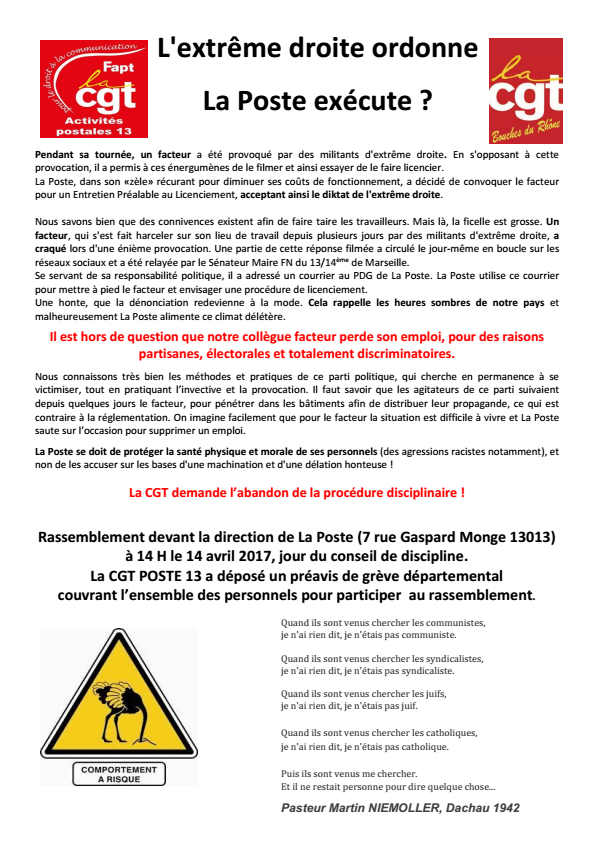 pour le droit à la communication
Fapt
la
cgt
Activités postales 13

L'extrême droite ordonne

La Poste exécute ?

la
cgt
Bouches du Rhône

Pendant sa tournée, un facteur a été provoqué par des militants d'extrême droite. En s'opposant à cette provocation, il a permis à ces énergumènes de le filmer et ainsi essayer de le faire licencier.
La Poste, dans son «zèle» récurant pour diminuer ses coûts de fonctionnement, a décidé de convoquer le facteur pour un Entretien Préalable au Licenciement, acceptant ainsi le diktat de l'extrême droite.

Nous savons bien que des connivences existent afin de faire taire les travailleurs. Mais là, la ficelle est grosse. Un facteur, qui s'est fait harceler sur son lieu de travail depuis plusieurs jours par des militants d'extrême droite, a craqué lors d'une énième provocation. Une partie de cette réponse filmée a circulé le jour-même en boucle sur les réseaux sociaux et a été relayée par le Sénateur Maire FN du 13/14$^{ème}$ de Marseille.
Se servant de sa responsabilité politique, il a adressé un courrier au PDG de La Poste. La Poste utilise ce courrier pour mettre à pied le facteur et envisager une procédure de licenciement.
Une honte, que la dénonciation redevienne à la mode. Cela rappelle les heures sombres de notre pays et malheureusement La Poste alimente ce climat délétère.

Il est hors de question que notre collègue facteur perde son emploi, pour des raisons partisanes, électorales et totalement discriminatoires.

Nous connaissons très bien les méthodes et pratiques de ce parti politique, qui cherche en permanence à se victimiser, tout en pratiquant l'invective et la provocation. Il faut savoir que les agitateurs de ce parti suivaient depuis quelques jours le facteur, pour pénétrer dans les bâtiments afin de distribuer leur propagande, ce qui est contraire à la réglementation. On imagine facilement que pour le facteur la situation est difficile à vivre et La Poste saute sur l'occasion pour supprimer un emploi.

La Poste se doit de protéger la santé physique et morale de ses personnels (des agressions racistes notamment), et non de les accuser sur les bases d'une machination et d'une délation honteuse !

La CGT demande l'abandon de la procédure disciplinaire !

Rassemblement devant la direction de La Poste (7 rue Gaspard Monge 13013) à 14 H le 14 avril 2017, jour du conseil de discipline.
La CGT POSTE 13 a déposé un préavis de grève départemental couvrant l'ensemble des personnels pour participer au rassemblement.

COMPORTEMENT A RISQUE

Quand ils sont venus chercher les communistes,
je n'ai rien dit, je n'étais pas communiste.

Quand ils sont venus chercher les syndicalistes,
je n'ai rien dit, je n'étais pas syndicaliste.

Quand ils sont venus chercher les juifs,
je n'ai rien dit, je n'étais pas juif.

Quand ils sont venus chercher les catholiques,
je n'ai rien dit, je n'étais pas catholique.

Puis ils sont venus me chercher.
Et il ne restait personne pour dire quelque chose...

Pasteur Martin NIEMOLLER, Dachau 1942